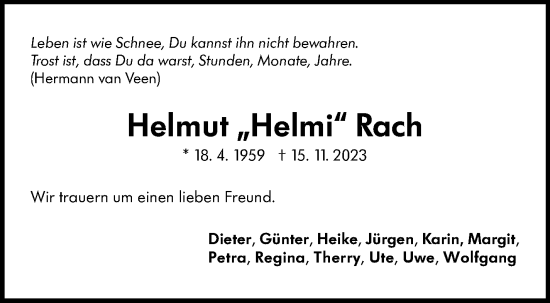 Leben ist wie Schnee, Du kannst ihn nicht bewahren.
Trost ist, dass Du da warst, Stunden, Monate, Jahre.
(Hermann van Veen)

Helmut „Helmi“ Rach

* 18. 4. 1959 † 15. 11. 2023

Wir trauern um einen lieben Freund.

Dieter, Günter, Heike, Jürgen, Karin, Margit,
Petra, Regina, Therry, Ute, Uwe, Wolfgang